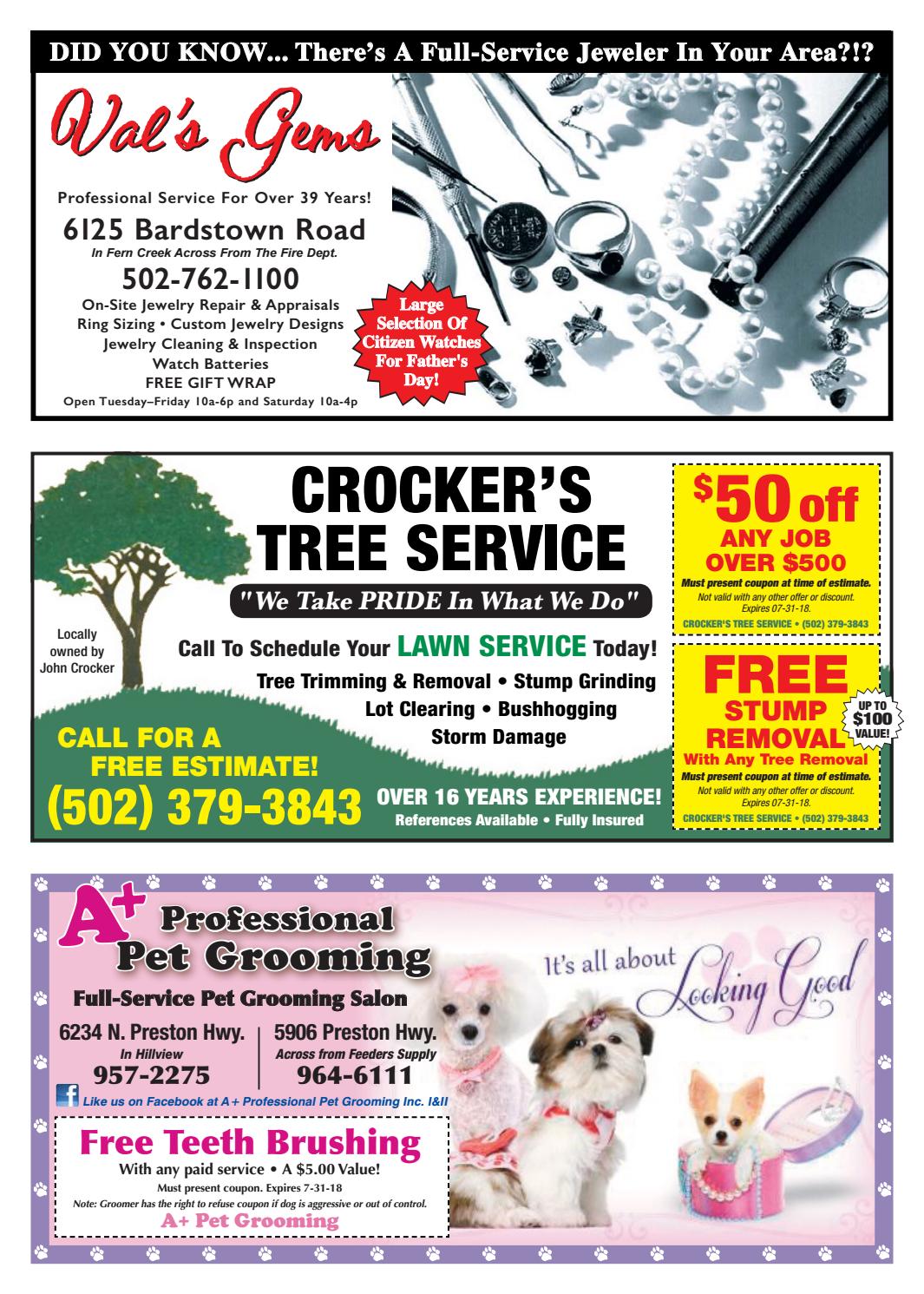 DID YOU KNOW... There's A Full-Service Jeweler In Your Area?!?

Val's Gems

Professional Service For Over 39 Years!

6125 Bardstown Road
In Fern Creek Across From The Fire Dept.

502-762-1100

On-Site Jewelry Repair & Appraisals
Ring Sizing • Custom Jewelry Designs
Jewelry Cleaning & Inspection
Watch Batteries
FREE GIFT WRAP
Open Tuesday–Friday 10a-6p and Saturday 10a-4p

Large Selection Of Citizen Watches For Father's Day!

CROCKER'S TREE SERVICE

"We Take PRIDE In What We Do"

Locally owned by John Crocker

Call To Schedule Your LAWN SERVICE Today!

Tree Trimming & Removal • Stump Grinding
Lot Clearing • Bushhogging
Storm Damage

CALL FOR A FREE ESTIMATE!

(502) 379-3843

OVER 16 YEARS EXPERIENCE!
References Available • Fully Insured

$50 off
ANY JOB OVER $500
Must present coupon at time of estimate.
Not valid with any other offer or discount.
Expires 07-31-18.
CROCKER'S TREE SERVICE • (502) 379-3843

FREE STUMP REMOVAL
UP TO $100 VALUE!
With Any Tree Removal
Must present coupon at time of estimate.
Not valid with any other offer or discount.
Expires 07-31-18.
CROCKER'S TREE SERVICE • (502) 379-3843

A+ Professional Pet Grooming

Full-Service Pet Grooming Salon

6234 N. Preston Hwy.
In Hillview
957-2275

5906 Preston Hwy.
Across from Feeders Supply
964-6111

Like us on Facebook at A+ Professional Pet Grooming Inc. I&II

It's all about Looking Good

Free Teeth Brushing
With any paid service • A $5.00 Value!
Must present coupon. Expires 7-31-18
Note: Groomer has the right to refuse coupon if dog is aggressive or out of control.
A+ Pet Grooming